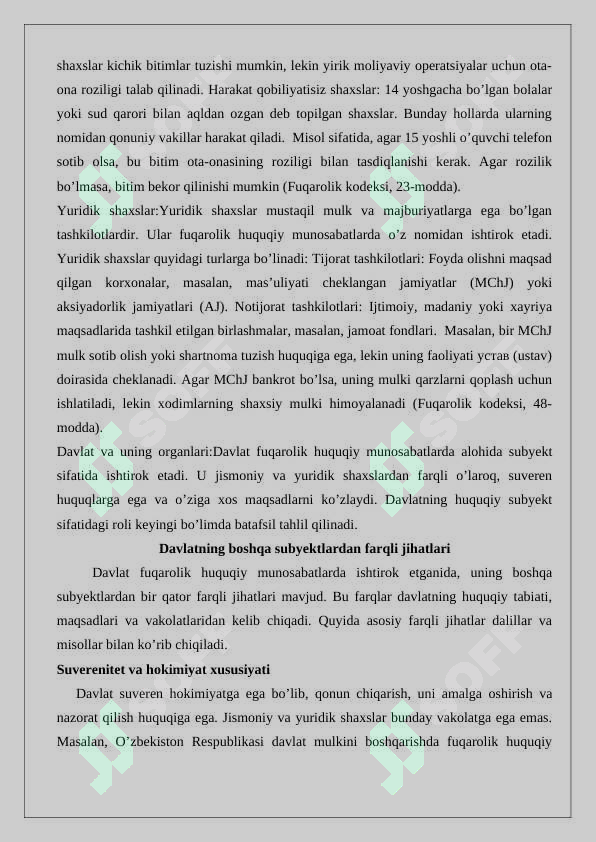 shaxslar kichik bitimlar tuzishi mumkin, lekin yirik moliyaviy operatsiyalar uchun ota-ona roziligi talab qilinadi. Harakat qobiliyatisiz shaxslar: 14 yoshgacha bo'lgan bolalar yoki sud qarori bilan aqldan ozgan deb topilgan shaxslar. Bunday hollarda ularning nomidan qonuniy vakillar harakat qiladi. Misol sifatida, agar 15 yoshli o'quvchi telefon sotib olsa, bu bitim ota-onasining roziligi bilan tasdiqlanishi kerak. Agar rozilik bo'lmasa, bitim bekor qilinishi mumkin (Fuqarolik kodeksi, 23-modda).

Yuridik shaxslar:Yuridik shaxslar mustaqil mulk va majburiyatlarga ega bo'lgan tashkilotlardir. Ular fuqarolik huquqiy munosabatlarda o'z nomidan ishtirok etadi. Yuridik shaxslar quyidagi turlarga bo'linadi: Tijorat tashkilotlari: Foyda olishni maqsad qilgan korxonalar, masalan, mas'uliyati cheklangan jamiyatlar (MChJ) yoki aksiyadorlik jamiyatlari (AJ). Notijorat tashkilotlari: Ijtimoiy, madaniy yoki xayriya maqsadlarida tashkil etilgan birlashmalar, masalan, jamoat fondlari. Masalan, bir MChJ mulk sotib olish yoki shartnoma tuzish huquqiga ega, lekin uning faoliyati устав (ustav) doirasida cheklanadi. Agar MChJ bankrot bo'lsa, uning mulki qarzlarni qoplash uchun ishlatiladi, lekin xodimlarning shaxsiy mulki himoyalanadi (Fuqarolik kodeksi, 48-modda).

Davlat va uning organlari:Davlat fuqarolik huquqiy munosabatlarda alohida subyekt sifatida ishtirok etadi. U jismoniy va yuridik shaxslardan farqli o'laroq, suveren huquqlarga ega va o'ziga xos maqsadlarni ko'zlaydi. Davlatning huquqiy subyekt sifatidagi roli keyingi bo'limda batafsil tahlil qilinadi.

Davlatning boshqa subyektlardan farqli jihatlari

Davlat fuqarolik huquqiy munosabatlarda ishtirok etganida, uning boshqa subyektlardan bir qator farqli jihatlari mavjud. Bu farqlar davlatning huquqiy tabiati, maqsadlari va vakolatlaridan kelib chiqadi. Quyida asosiy farqli jihatlar dalillar va misollar bilan ko'rib chiqiladi.

Suverenitet va hokimiyat xususiyati

Davlat suveren hokimiyatga ega bo'lib, qonun chiqarish, uni amalga oshirish va nazorat qilish huquqiga ega. Jismoniy va yuridik shaxslar bunday vakolatga ega emas. Masalan, O'zbekiston Respublikasi davlat mulkini boshqarishda fuqarolik huquqiy